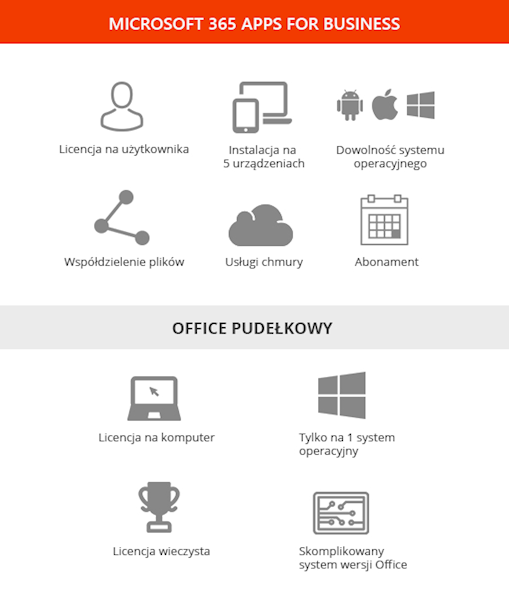 MICROSOFT 365 APPS FOR BUSINESS

Licencja na użytkownika

Instalacja na 5 urządzeniach

Dowolność systemu operacyjnego

Współdzielenie plików

Usługi chmury

Abonament

OFFICE PUDEŁKOWY

Licencja na komputer

Tylko na 1 system operacyjny

Licencja wieczysta

Skomplikowany system wersji Office